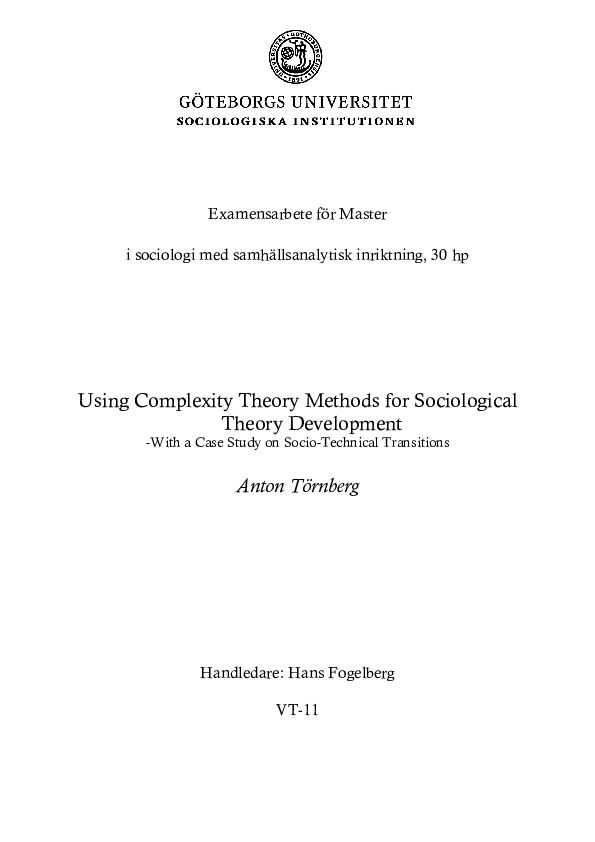 GÖTEBORGS UNIVERSITET
SOCIOLOGISKA INSTITUTIONEN

Examensarbete för Master

i sociologi med samhällsanalytisk inriktning, 30 hp

Using Complexity Theory Methods for Sociological Theory Development
-With a Case Study on Socio-Technical Transitions

Anton Törnberg

Handledare: Hans Fogelberg

VT-11